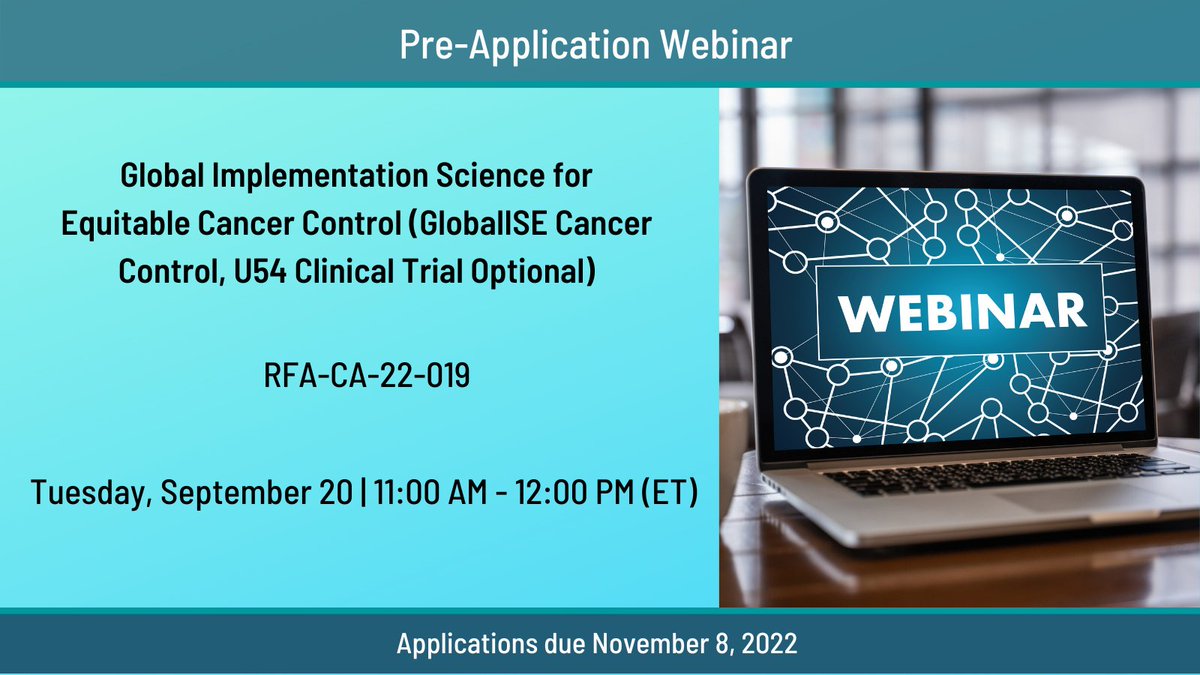 Pre-Application Webinar

Global Implementation Science for Equitable Cancer Control (GlobalISE Cancer Control, U54 Clinical Trial Optional)

RFA-CA-22-019

Tuesday, September 20 | 11:00 AM - 12:00 PM (ET)

WEBINAR

Applications due November 8, 2022